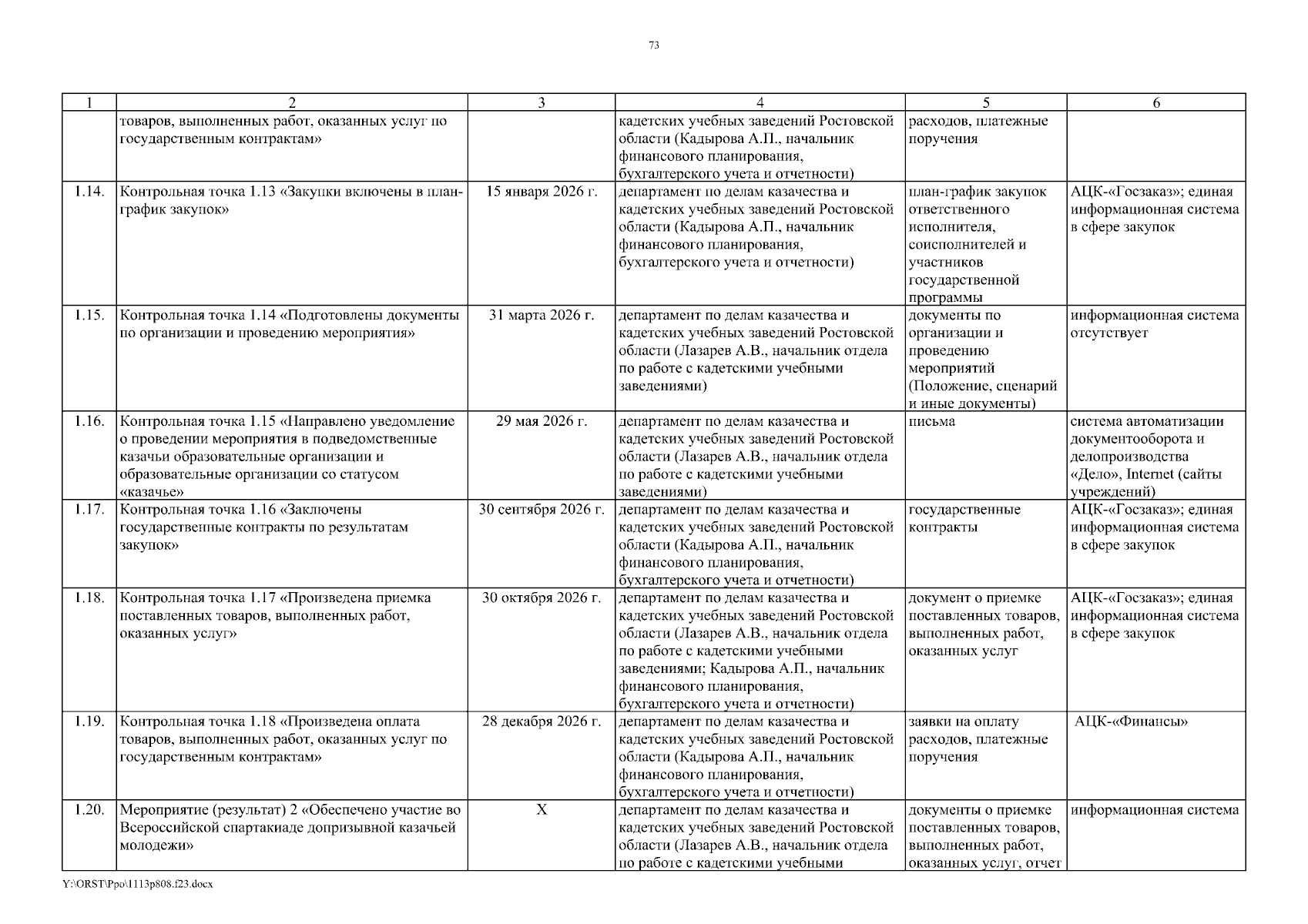 73

| 1 | 2 | 3 | 4 | 5 | 6 |
|---|---|---|---|---|---|
| | товаров, выполненных работ, оказанных услуг по государственным контрактам» | | кадетских учебных заведений Ростовской области (Кадырова А.П., начальник финансового планирования, бухгалтерского учета и отчетности) | расходов, платежные поручения | |
| 1.14. | Контрольная точка 1.13 «Закупки включены в план-график закупок» | 15 января 2026 г. | департамент по делам казачества и кадетских учебных заведений Ростовской области (Кадырова А.П., начальник финансового планирования, бухгалтерского учета и отчетности) | план-график закупок ответственного исполнителя, соисполнителей и участников государственной программы | АЦК-«Госзаказ»; единая информационная система в сфере закупок |
| 1.15. | Контрольная точка 1.14 «Подготовлены документы по организации и проведению мероприятия» | 31 марта 2026 г. | департамент по делам казачества и кадетских учебных заведений Ростовской области (Лазарев А.В., начальник отдела по работе с кадетскими учебными заведениями) | документы по организации и проведению мероприятий (Положение, сценарий и иные документы) | информационная система отсутствует |
| 1.16. | Контрольная точка 1.15 «Направлено уведомление о проведении мероприятия в подведомственные казачьи образовательные организации и образовательные организации со статусом «казачье» | 29 мая 2026 г. | департамент по делам казачества и кадетских учебных заведений Ростовской области (Лазарев А.В., начальник отдела по работе с кадетскими учебными заведениями) | письма | система автоматизации документооборота и делопроизводства «Дело», Internet (сайты учреждений) |
| 1.17. | Контрольная точка 1.16 «Заключены государственные контракты по результатам закупок» | 30 сентября 2026 г. | департамент по делам казачества и кадетских учебных заведений Ростовской области (Кадырова А.П., начальник финансового планирования, бухгалтерского учета и отчетности) | государственные контракты | АЦК-«Госзаказ»; единая информационная система в сфере закупок |
| 1.18. | Контрольная точка 1.17 «Произведена приемка поставленных товаров, выполненных работ, оказанных услуг» | 30 октября 2026 г. | департамент по делам казачества и кадетских учебных заведений Ростовской области (Лазарев А.В., начальник отдела по работе с кадетскими учебными заведениями; Кадырова А.П., начальник финансового планирования, бухгалтерского учета и отчетности) | документ о приемке поставленных товаров, выполненных работ, оказанных услуг | АЦК-«Госзаказ»; единая информационная система в сфере закупок |
| 1.19. | Контрольная точка 1.18 «Произведена оплата товаров, выполненных работ, оказанных услуг по государственным контрактам» | 28 декабря 2026 г. | департамент по делам казачества и кадетских учебных заведений Ростовской области (Кадырова А.П., начальник финансового планирования, бухгалтерского учета и отчетности) | заявки на оплату расходов, платежные поручения | АЦК-«Финансы» |
| 1.20. | Мероприятие (результат) 2 «Обеспечено участие во Всероссийской спартакиаде допризывной казачьей молодежи» | X | департамент по делам казачества и кадетских учебных заведений Ростовской области (Лазарев А.В., начальник отдела по работе с кадетскими учебными | документы о приемке поставленных товаров, выполненных работ, оказанных услуг, отчет | информационная система |

Y:\ORST\Ppo\1113p808.f23.docx